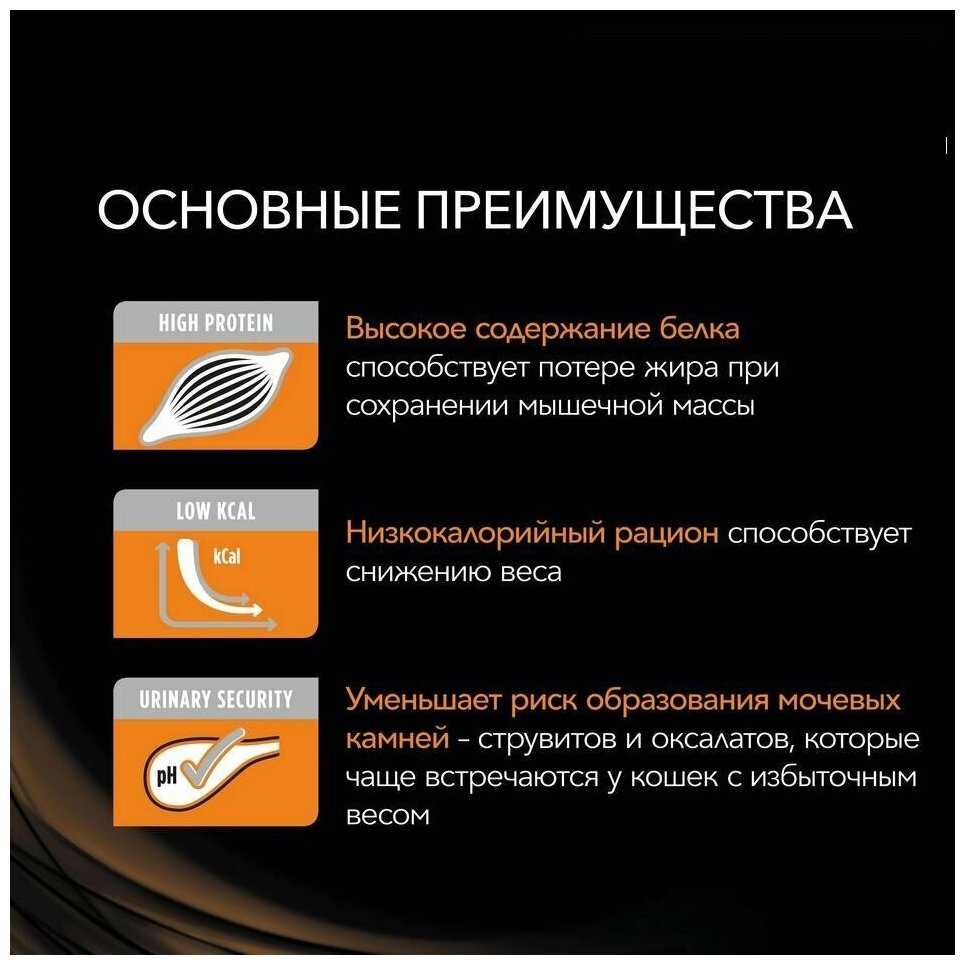 ОСНОВНЫЕ ПРЕИМУЩЕСТВА

HIGH PROTEIN

Высокое содержание белка способствует потере жира при сохранении мышечной массы

LOW KCAL

kCal

Низкокалорийный рацион способствует снижению веса

URINARY SECURITY

pH

Уменьшает риск образования мочевых камней - струвитов и оксалатов, которые чаще встречаются у кошек с избыточным весом